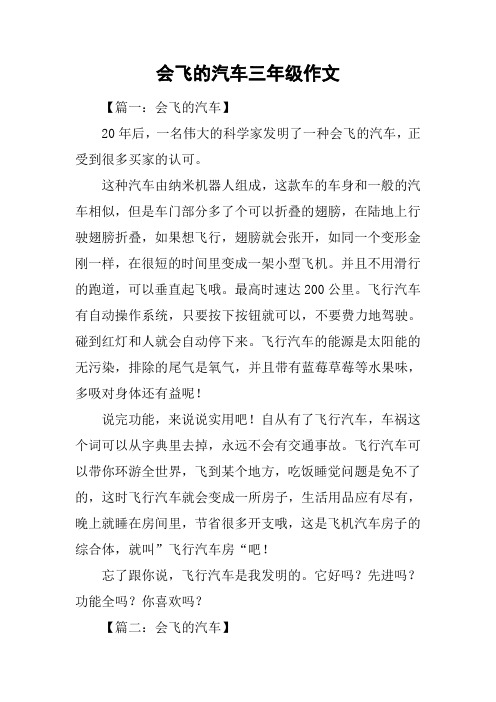 会飞的汽车三年级作文

【篇一：会飞的汽车】

20年后，一名伟大的科学家发明了一种会飞的汽车，正受到很多买家的认可。

这种汽车由纳米机器人组成，这款车的车身和一般的汽车相似，但是车门部分多了个可以折叠的翅膀，在陆地上行驶翅膀折叠，如果想飞行，翅膀就会张开，如同一个变形金刚一样，在很短的时间里变成一架小型飞机。并且不用滑行的跑道，可以垂直起飞哦。最高时速达200公里。飞行汽车有自动操作系统，只要按下按钮就可以，不要费力地驾驶。碰到红灯和人就会自动停下来。飞行汽车的能源是太阳能的无污染，排除的尾气是氧气，并且带有蓝莓草莓等水果味，多吸对身体还有益呢！

说完功能，来说说实用吧！自从有了飞行汽车，车祸这个词可以从字典里去掉，永远不会有交通事故。飞行汽车可以带你环游全世界，飞到某个地方，吃饭睡觉问题是免不了的，这时飞行汽车就会变成一所房子，生活用品应有尽有，晚上就睡在房间里，节省很多开支哦，这是飞机汽车房子的综合体，就叫”飞行汽车房“吧！

忘了跟你说，飞行汽车是我发明的。它好吗？先进吗？功能全吗？你喜欢吗？

【篇二：会飞的汽车】